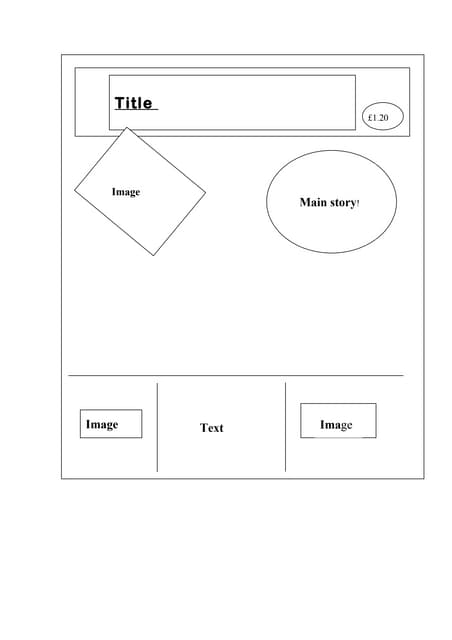 Title

£1.20

Image

Main story!

Image

Text

Image